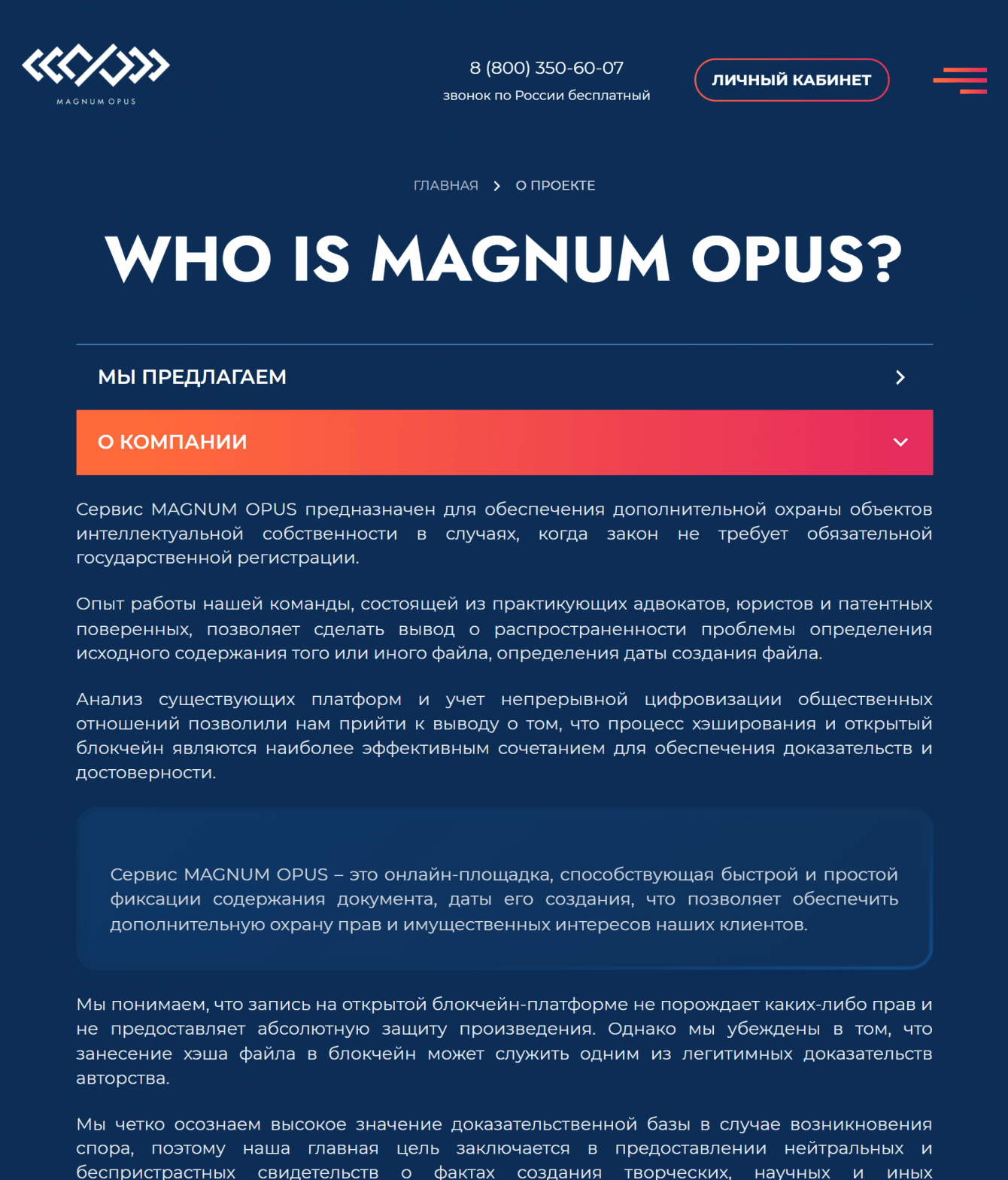 MAGNUM OPUS

8 (800) 350-60-07
звонок по России бесплатный

ЛИЧНЫЙ КАБИНЕТ

ГЛАВНАЯ > О ПРОЕКТЕ

WHO IS MAGNUM OPUS?

МЫ ПРЕДЛАГАЕМ

О КОМПАНИИ

Сервис MAGNUM OPUS предназначен для обеспечения дополнительной охраны объектов интеллектуальной собственности в случаях, когда закон не требует обязательной государственной регистрации.

Опыт работы нашей команды, состоящей из практикующих адвокатов, юристов и патентных поверенных, позволяет сделать вывод о распространенности проблемы определения исходного содержания того или иного файла, определения даты создания файла.

Анализ существующих платформ и учет непрерывной цифровизации общественных отношений позволили нам прийти к выводу о том, что процесс хэширования и открытый блокчейн являются наиболее эффективным сочетанием для обеспечения доказательств и достоверности.

Сервис MAGNUM OPUS – это онлайн-площадка, способствующая быстрой и простой фиксации содержания документа, даты его создания, что позволяет обеспечить дополнительную охрану прав и имущественных интересов наших клиентов.

Мы понимаем, что запись на открытой блокчейн-платформе не порождает каких-либо прав и не предоставляет абсолютную защиту произведения. Однако мы убеждены в том, что занесение хэша файла в блокчейн может служить одним из легитимных доказательств авторства.

Мы четко осознаем высокое значение доказательственной базы в случае возникновения спора, поэтому наша главная цель заключается в предоставлении нейтральных и беспристрастных свидетельств о фактах создания творческих, научных и иных